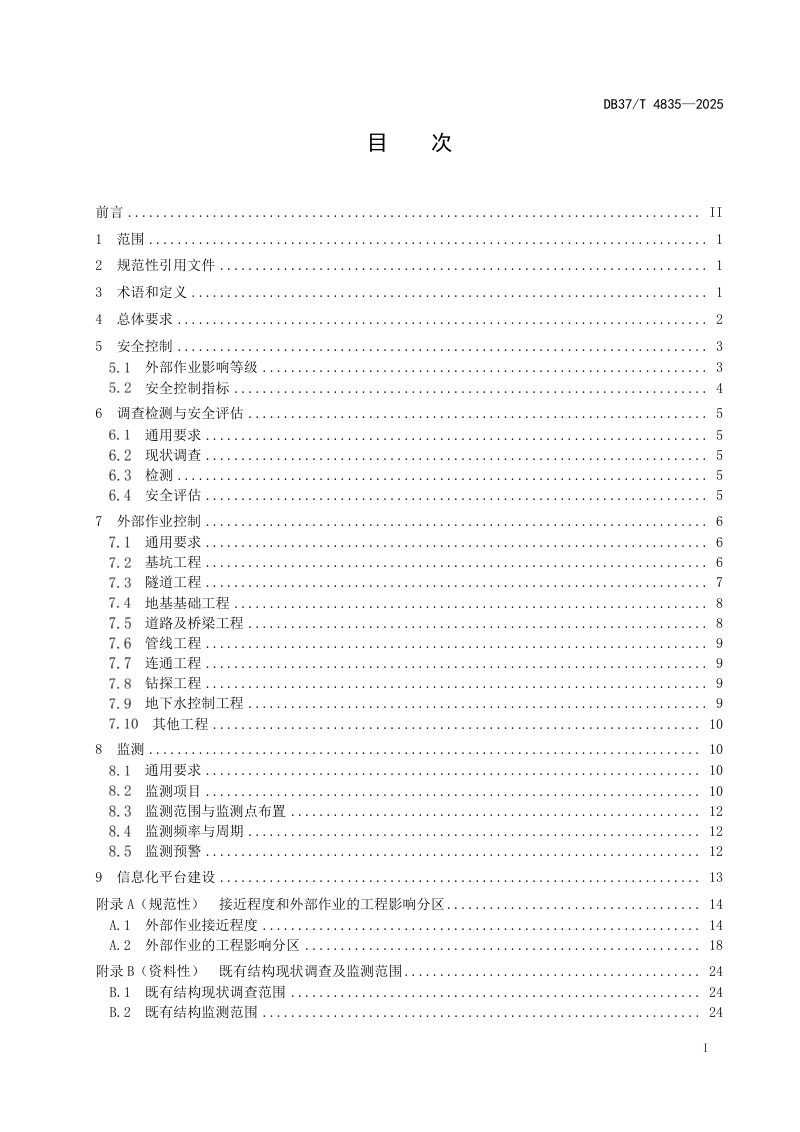 DB37/T 4835—2025

目 次

前言 II

1 范围 1

2 规范性引用文件 1

3 术语和定义 1

4 总体要求 2

5 安全控制 3
5.1 外部作业影响等级 3
5.2 安全控制指标 4

6 调查检测与安全评估 5
6.1 通用要求 5
6.2 现状调查 5
6.3 检测 5
6.4 安全评估 5

7 外部作业控制 6
7.1 通用要求 6
7.2 基坑工程 6
7.3 隧道工程 7
7.4 地基基础工程 8
7.5 道路及桥梁工程 8
7.6 管线工程 9
7.7 连通工程 9
7.8 钻探工程 9
7.9 地下水控制工程 9
7.10 其他工程 10

8 监测 10
8.1 通用要求 10
8.2 监测项目 10
8.3 监测范围与监测点布置 12
8.4 监测频率与周期 12
8.5 监测预警 12

9 信息化平台建设 13

附录A（规范性） 接近程度和外部作业的工程影响分区 14
A.1 外部作业接近程度 14
A.2 外部作业的工程影响分区 18

附录B（资料性） 既有结构现状调查及监测范围 24
B.1 既有结构现状调查范围 24
B.2 既有结构监测范围 24

I